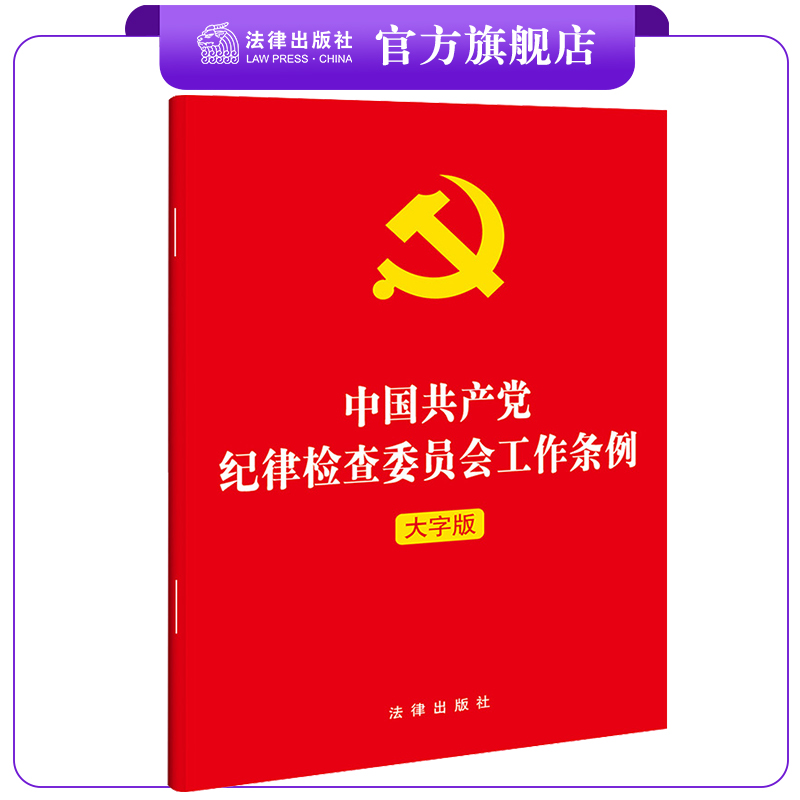 法律出版社
LAW PRESS · CHINA
官方旗舰店

中国共产党
纪律检查委员会工作条例

大字版

法律出版社